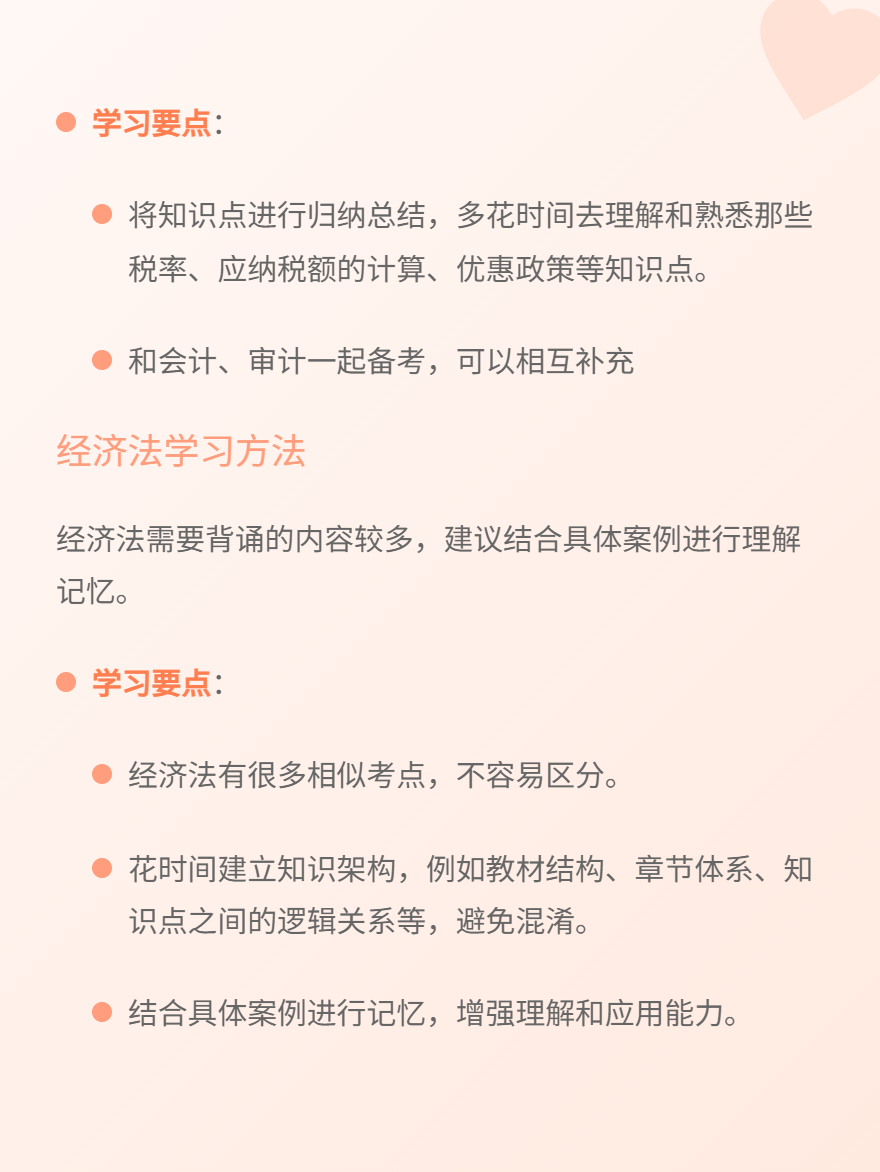 • 学习要点：

• 将知识点进行归纳总结，多花时间去理解和熟悉那些税率、应纳税额的计算、优惠政策等知识点。

• 和会计、审计一起备考，可以相互补充

经济法学习方法

经济法需要背诵的内容较多，建议结合具体案例进行理解记忆。

• 学习要点：

• 经济法有很多相似考点，不容易区分。

• 花时间建立知识架构，例如教材结构、章节体系、知识点之间的逻辑关系等，避免混淆。

• 结合具体案例进行记忆，增强理解和应用能力。